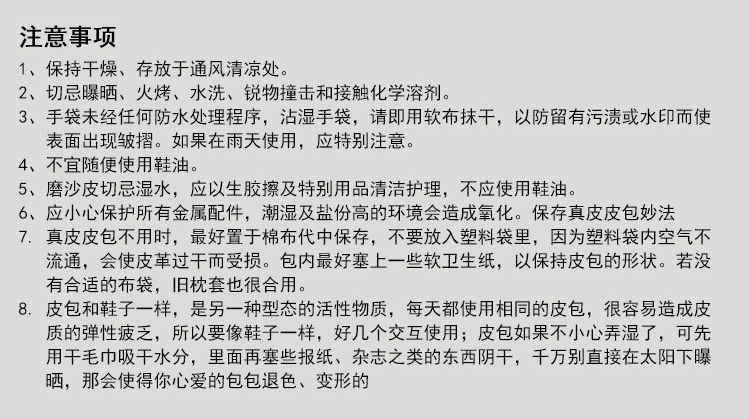 注意事项

1、保持干燥、存放于通风清凉处。

2、切忌曝晒、火烤、水洗、锐物撞击和接触化学溶剂。

3、手袋未经任何防水处理程序，沾湿手袋，请即用软布抹干，以防留有污渍或水印而使表面出现皱摺。如果在雨天使用，应特别注意。

4、不宜随便使用鞋油。

5、磨沙皮切忌湿水，应以生胶擦及特别用品清洁护理，不应使用鞋油。

6、应小心保护所有金属配件，潮湿及盐份高的环境会造成氧化。保存真皮皮包妙法

7. 真皮皮包不用时，最好置于棉布代中保存，不要放入塑料袋里，因为塑料袋内空气不流通，会使皮革过干而受损。包内最好塞上一些软卫生纸，以保持皮包的形状。若没有合适的布袋，旧枕套也很合用。

8. 皮包和鞋子一样，是另一种型态的活性物质，每天都使用相同的皮包，很容易造成皮质的弹性疲乏，所以要像鞋子一样，好几个交互使用；皮包如果不小心弄湿了，可先用干毛巾吸干水分，里面再塞些报纸、杂志之类的东西阴干，千万别直接在太阳下曝晒，那会使得你心爱的包包退色、变形的